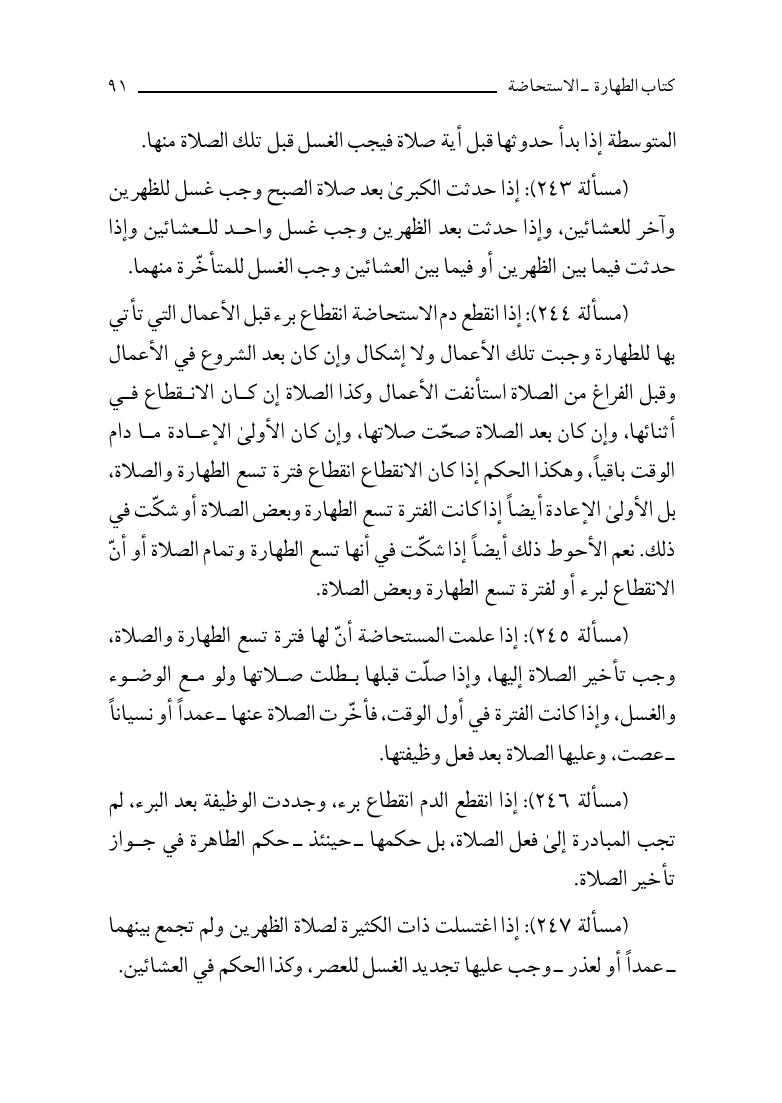 كتاب الطهارة ـ الاستحاضة ٩١

المتوسطة إذا بدأ حدوثها قبل أية صلاة فيجب الغسل قبل تلك الصلاة منها.

(مسألة ٢٤٣): إذا حدثت الكبرىٰ بعد صلاة الصبح وجب غسل للظهرين وآخر للعشائين، وإذا حدثت بعد الظهرين وجب غسل واحد للعشائين وإذا حدثت فيما بين الظهرين أو فيما بين العشائين وجب الغسل للمتأخّرة منهما.

(مسألة ٢٤٤): إذا انقطع دم الاستحاضة انقطاع برء قبل الأعمال التي تأتي بها للطهارة وجبت تلك الأعمال ولا إشكال وإن كان بعد الشروع في الأعمال وقبل الفراغ من الصلاة استأنفت الأعمال وكذا الصلاة إن كان الانقطاع في أثنائها، وإن كان بعد الصلاة صحّت صلاتها، وإن كان الأولىٰ الإعادة ما دام الوقت باقياً، وهكذا الحكم إذا كان الانقطاع انقطاع فترة تسع الطهارة والصلاة، بل الأولىٰ الإعادة أيضاً إذا كانت الفترة تسع الطهارة وبعض الصلاة أو شكّت في ذلك. نعم الأحوط ذلك أيضاً إذا شكّت في أنها تسع الطهارة وتمام الصلاة أو أنّ الانقطاع لبرء أو لفترة تسع الطهارة وبعض الصلاة.

(مسألة ٢٤٥): إذا علمت المستحاضة أنّ لها فترة تسع الطهارة والصلاة، وجب تأخير الصلاة إليها، وإذا صلّت قبلها بطلت صلاتها ولو مع الوضوء والغسل، وإذا كانت الفترة في أول الوقت، فأخّرت الصلاة عنها ـ عمداً أو نسياناً ـ عصت، وعليها الصلاة بعد فعل وظيفتها.

(مسألة ٢٤٦): إذا انقطع الدم انقطاع برء، وجددت الوظيفة بعد البرء، لم تجب المبادرة إلىٰ فعل الصلاة، بل حكمها ـ حينئذ ـ حكم الطاهرة في جواز تأخير الصلاة.

(مسألة ٢٤٧): إذا اغتسلت ذات الكثيرة لصلاة الظهرين ولم تجمع بينهما ـ عمداً أو لعذر ـ وجب عليها تجديد الغسل للعصر، وكذا الحكم في العشائين.